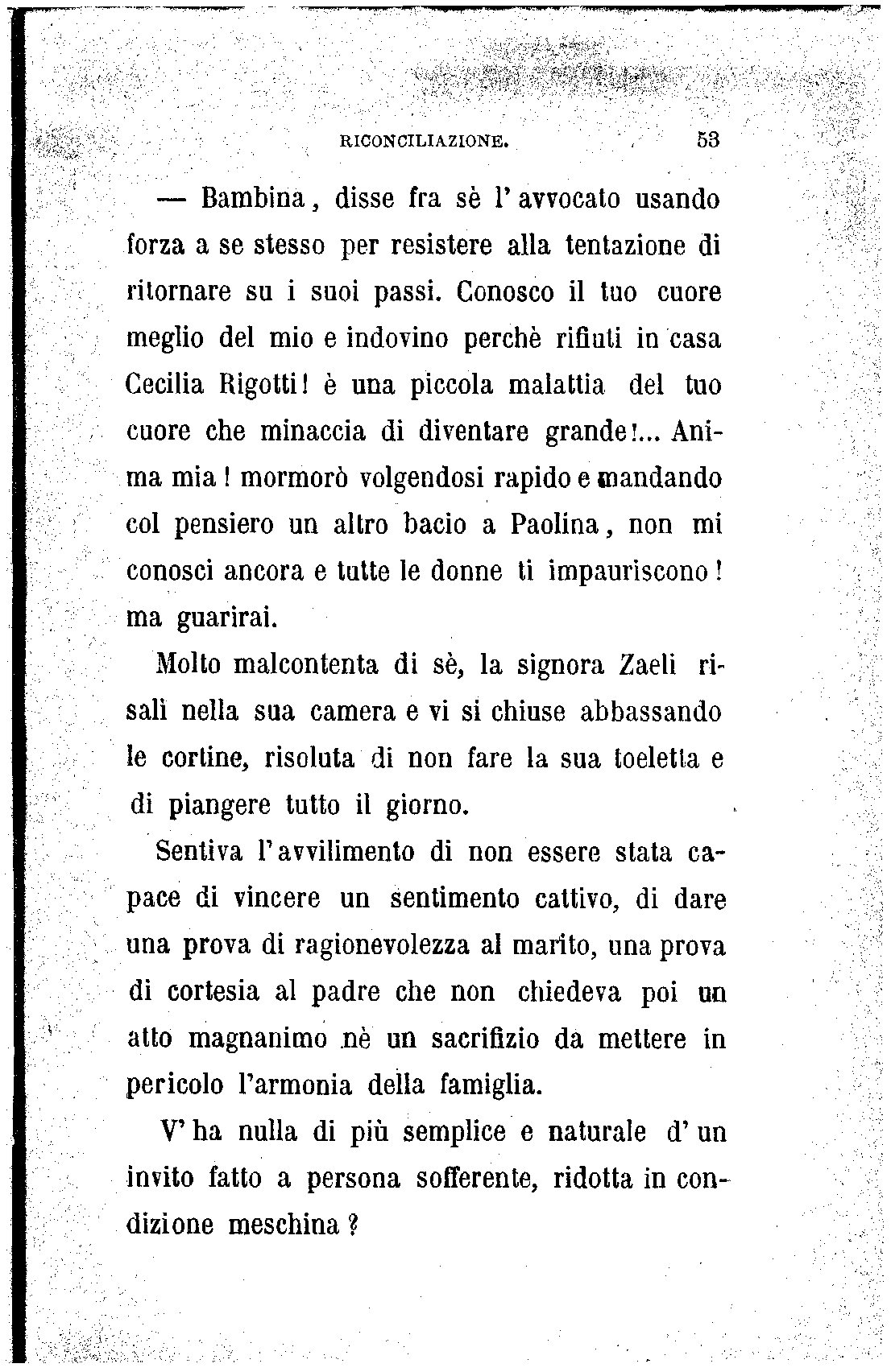 RICONCILIAZIONE. 53

— Bambina, disse fra sè l'avvocato usando forza a se stesso per resistere alla tentazione di ritornare su i suoi passi. Conosco il tuo cuore meglio del mio e indovino perchè rifiuti in casa Cecilia Rigotti! è una piccola malattia del tuo cuore che minaccia di diventare grande!... Anima mia! mormorò volgendosi rapido e mandando col pensiero un altro bacio a Paolina, non mi conosci ancora e tutte le donne ti impauriscono! ma guarirai.

Molto malcontenta di sè, la signora Zaeli risalì nella sua camera e vi si chiuse abbassando le cortine, risoluta di non fare la sua toeletta e di piangere tutto il giorno.

Sentiva l'avvilimento di non essere stata capace di vincere un sentimento cattivo, di dare una prova di ragionevolezza al marito, una prova di cortesia al padre che non chiedeva poi un atto magnanimo nè un sacrifizio da mettere in pericolo l'armonia della famiglia.

V'ha nulla di più semplice e naturale d'un invito fatto a persona sofferente, ridotta in condizione meschina?